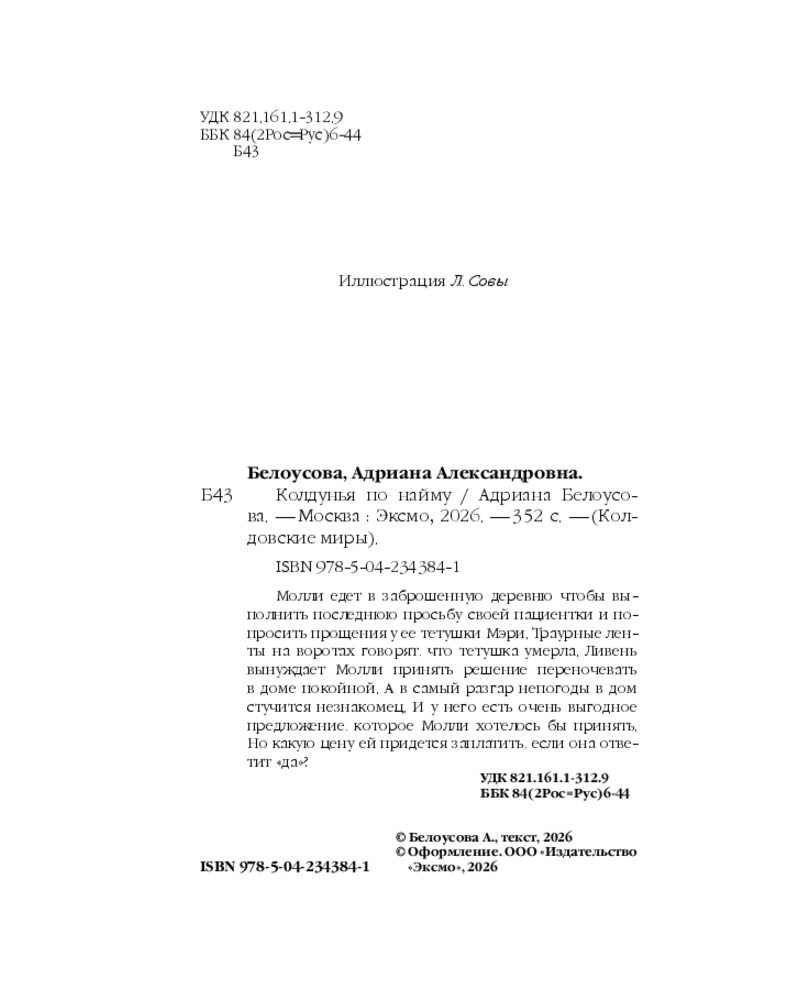 УДК 821.161.1-312.9
ББК 84(2Рос=Рус)6-44
Б43

Иллюстрация Л. Совы

Белоусова, Адриана Александровна.

Б43 Колдунья по найму / Адриана Белоусова. — Москва : Эксмо, 2026. — 352 с. — (Колдовские миры).

ISBN 978-5-04-234384-1

Молли едет в заброшенную деревню чтобы выполнить последнюю просьбу своей пациентки и попросить прощения у ее тетушки Мэри. Траурные ленты на воротах говорят, что тетушка умерла. Ливень вынуждает Молли принять решение переночевать в доме покойной. А в самый разгар непогоды в дом стучится незнакомец. И у него есть очень выгодное предложение, которое Молли хотелось бы принять. Но какую цену ей придется заплатить, если она ответит «да»?

УДК 821.161.1-312.9
ББК 84(2Рос=Рус)6-44

© Белоусова А., текст, 2026
© Оформление. ООО «Издательство «Эксмо», 2026

ISBN 978-5-04-234384-1